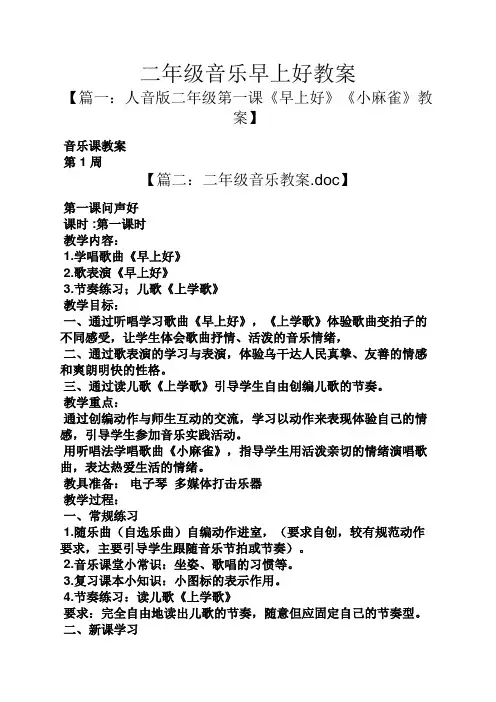 二年级音乐早上好教案

【篇一：人音版二年级第一课《早上好》《小麻雀》教案】

音乐课教案
第 1 周

【篇二：二年级音乐教案.doc】

第一课问声好
课时 :第一课时
教学内容：
1.学唱歌曲《早上好》
2.歌表演《早上好》
3.节奏练习；儿歌《上学歌》
教学目标：
一、通过听唱学习歌曲《早上好》，《上学歌》体验歌曲变拍子的不同感受，让学生体会歌曲抒情、活泼的音乐情绪，
二、通过歌表演的学习与表演，体验乌干达人民真挚、友善的情感和爽朗明快的性格。
三、通过读儿歌《上学歌》引导学生自由创编儿歌的节奏。
教学重点：
通过创编动作与师生互动的交流，学习以动作来表现体验自己的情感，引导学生参加音乐实践活动。
用听唱法学唱歌曲《小麻雀》，指导学生用活泼亲切的情绪演唱歌曲，表达热爱生活的情绪。
教具准备： 电子琴 多媒体打击乐器
教学过程：
一、常规练习
1.随乐曲（自选乐曲）自编动作进室，（要求自创，较有规范动作要求，主要引导学生跟随音乐节拍或节奏）。
2.音乐课堂小常识：坐姿、歌唱的习惯等。
3.复习课本小知识：小图标的表示作用。
4.节奏练习：读儿歌《上学歌》
要求：完全自由地读出儿歌的节奏，随意但应固定自己的节奏型。
二、新课学习